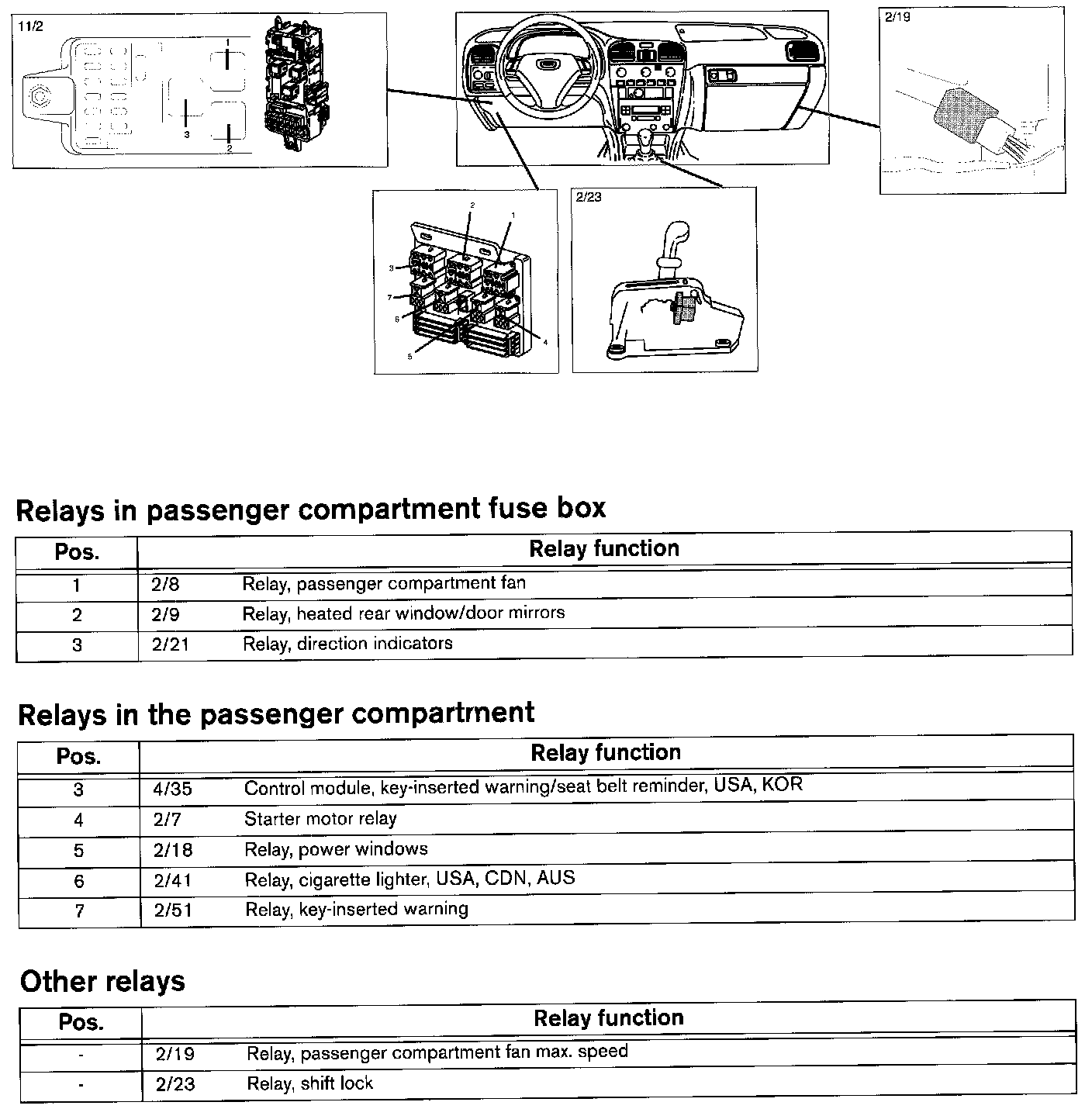 11/2

1

3

2

2/19

2

1

3

7

6

5

4

2/23

Relays in passenger compartment fuse box

| Pos. | Relay function |
|---|---|
| 1 | 2/8 Relay, passenger compartment fan |
| 2 | 2/9 Relay, heated rear window/door mirrors |
| 3 | 2/21 Relay, direction indicators |

Relays in the passenger compartment

| Pos. | Relay function |
|---|---|
| 3 | 4/35 Control module, key-inserted warning/seat belt reminder, USA, KOR |
| 4 | 2/7 Starter motor relay |
| 5 | 2/18 Relay, power windows |
| 6 | 2/41 Relay, cigarette lighter, USA, CDN, AUS |
| 7 | 2/51 Relay, key-inserted warning |

Other relays

| Pos. | Relay function |
|---|---|
| - | 2/19 Relay, passenger compartment fan max. speed |
| - | 2/23 Relay, shift lock |